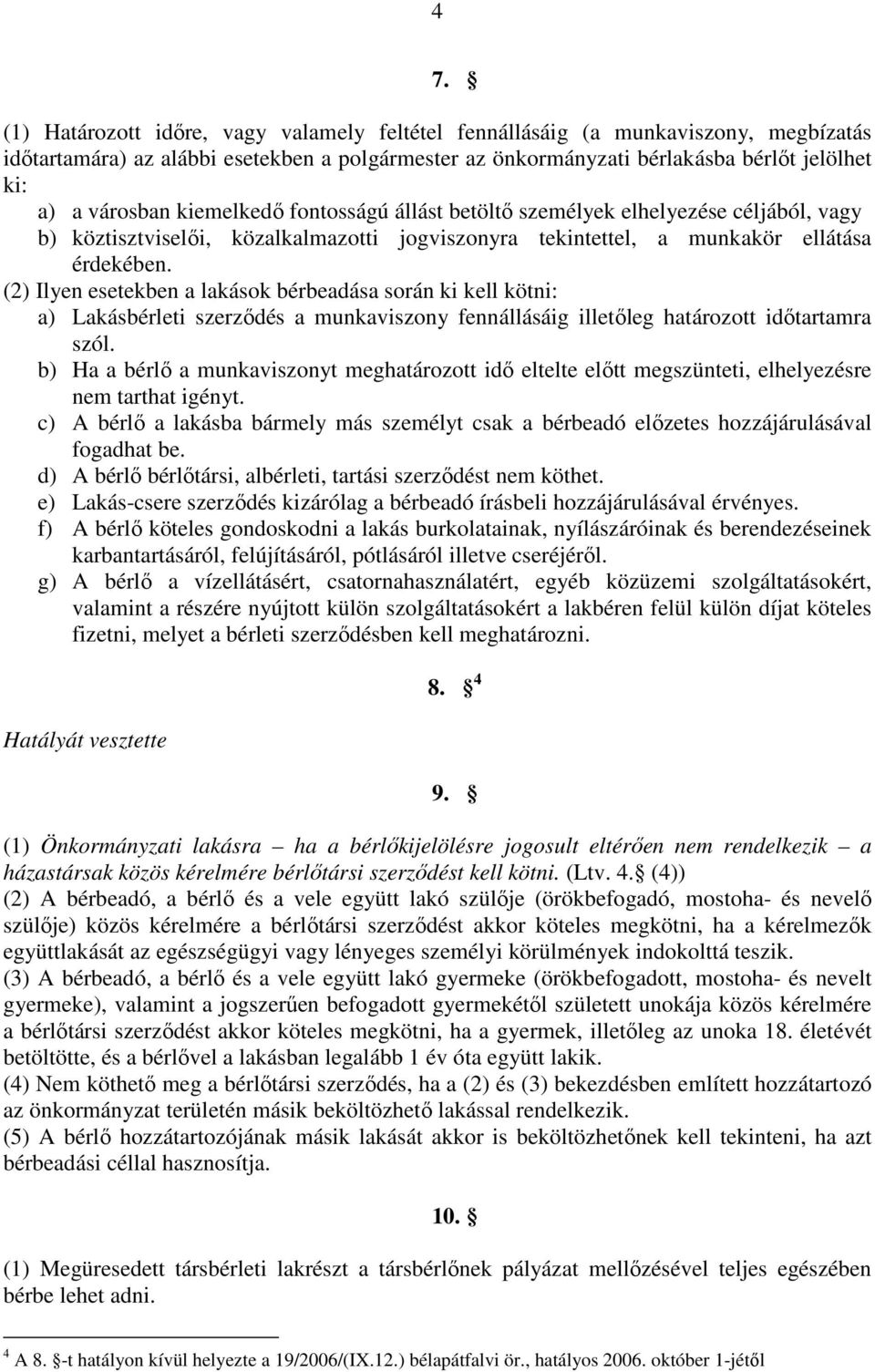 4

7. §

(1) Határozott időre, vagy valamely feltétel fennállásáig (a munkaviszony, megbízatás időtartamára) az alábbi esetekben a polgármester az önkormányzati bérlakásba bérlőt jelölhet ki:
a) a városban kiemelkedő fontosságú állást betöltő személyek elhelyezése céljából, vagy
b) köztisztviselői, közalkalmazotti jogviszonyra tekintettel, a munkakör ellátása érdekében.
(2) Ilyen esetekben a lakások bérbeadása során ki kell kötni:
a) Lakásbérleti szerződés a munkaviszony fennállásáig illetőleg határozott időtartamra szól.
b) Ha a bérlő a munkaviszonyt meghatározott idő eltelte előtt megszünteti, elhelyezésre nem tarthat igényt.
c) A bérlő a lakásba bármely más személyt csak a bérbeadó előzetes hozzájárulásával fogadhat be.
d) A bérlő bérlőtársi, albérleti, tartási szerződést nem köthet.
e) Lakás-csere szerződés kizárólag a bérbeadó írásbeli hozzájárulásával érvényes.
f) A bérlő köteles gondoskodni a lakás burkolatainak, nyílászáróinak és berendezéseinek karbantartásáról, felújításáról, pótlásáról illetve cseréjéről.
g) A bérlő a vízellátásért, csatornahasználatért, egyéb közüzemi szolgáltatásokért, valamint a részére nyújtott külön szolgáltatásokért a lakbéren felül külön díjat köteles fizetni, melyet a bérleti szerződésben kell meghatározni.

8. § $^4$

Hatályát vesztette

9. §

(1) Önkormányzati lakásra – ha a bérlőkijelölésre jogosult eltérően nem rendelkezik – a házastársak közös kérelmére bérlőtársi szerződést kell kötni. (Ltv. 4.§ (4))
(2) A bérbeadó, a bérlő és a vele együtt lakó szülője (örökbefogadó, mostoha- és nevelő szülője) közös kérelmére a bérlőtársi szerződést akkor köteles megkötni, ha a kérelmezők együttlakását az egészségügyi vagy lényeges személyi körülmények indokolttá teszik.
(3) A bérbeadó, a bérlő és a vele együtt lakó gyermeke (örökbefogadott, mostoha- és nevelt gyermeke), valamint a jogszerűen befogadott gyermekétől született unokája közös kérelmére a bérlőtársi szerződést akkor köteles megkötni, ha a gyermek, illetőleg az unoka 18. életévét betöltötte, és a bérlővel a lakásban legalább 1 év óta együtt lakik.
(4) Nem köthető meg a bérlőtársi szerződés, ha a (2) és (3) bekezdésben említett hozzátartozó az önkormányzat területén másik beköltözhető lakással rendelkezik.
(5) A bérlő hozzátartozójának másik lakását akkor is beköltözhetőnek kell tekinteni, ha azt bérbeadási céllal hasznosítja.

10. §

(1) Megüresedett társbérleti lakrészt a társbérlőnek pályázat mellőzésével teljes egészében bérbe lehet adni.

$^4$ A 8. §-t hatályon kívül helyezte a 19/2006/(IX.12.) bélapátfalvi ör., hatályos 2006. október 1-jétől